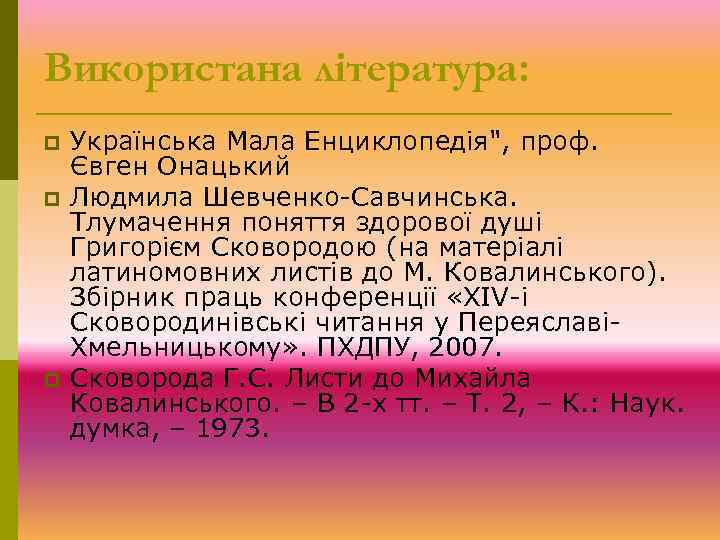 Використана література:

Українська Мала Енциклопедія", проф. Євген Онацький

Людмила Шевченко-Савчинська. Тлумачення поняття здорової душі Григорієм Сковородою (на матеріалі латиномовних листів до М. Ковалинського). Збірник праць конференції «XIV-і Сковородинівські читання у Переяславі-Хмельницькому». ПХДПУ, 2007.

Сковорода Г.С. Листи до Михайла Ковалинського. – В 2-х тт. – Т. 2, – К.: Наук. думка, – 1973.